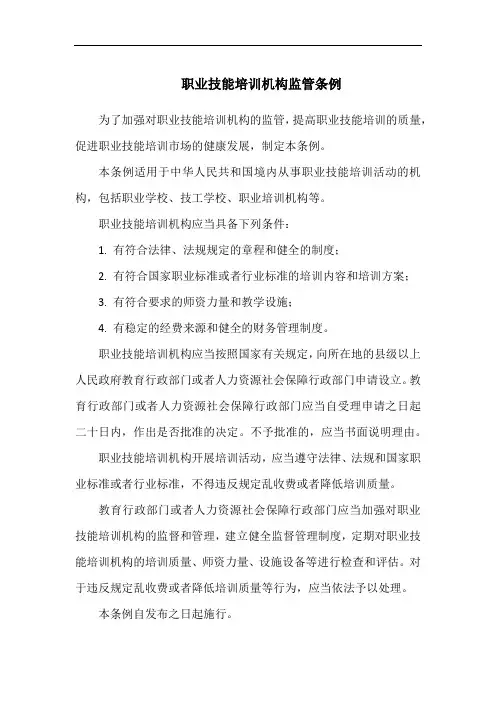 职业技能培训机构监管条例

为了加强对职业技能培训机构的监管，提高职业技能培训的质量，促进职业技能培训市场的健康发展，制定本条例。

本条例适用于中华人民共和国境内从事职业技能培训活动的机构，包括职业学校、技工学校、职业培训机构等。

职业技能培训机构应当具备下列条件：

1. 有符合法律、法规规定的章程和健全的制度；

2. 有符合国家职业标准或者行业标准的培训内容和培训方案；

3. 有符合要求的师资力量和教学设施；

4. 有稳定的经费来源和健全的财务管理制度。

职业技能培训机构应当按照国家有关规定，向所在地的县级以上人民政府教育行政部门或者人力资源社会保障行政部门申请设立。教育行政部门或者人力资源社会保障行政部门应当自受理申请之日起二十日内，作出是否批准的决定。不予批准的，应当书面说明理由。

职业技能培训机构开展培训活动，应当遵守法律、法规和国家职业标准或者行业标准，不得违反规定乱收费或者降低培训质量。

教育行政部门或者人力资源社会保障行政部门应当加强对职业技能培训机构的监督和管理，建立健全监督管理制度，定期对职业技能培训机构的培训质量、师资力量、设施设备等进行检查和评估。对于违反规定乱收费或者降低培训质量等行为，应当依法予以处理。

本条例自发布之日起施行。